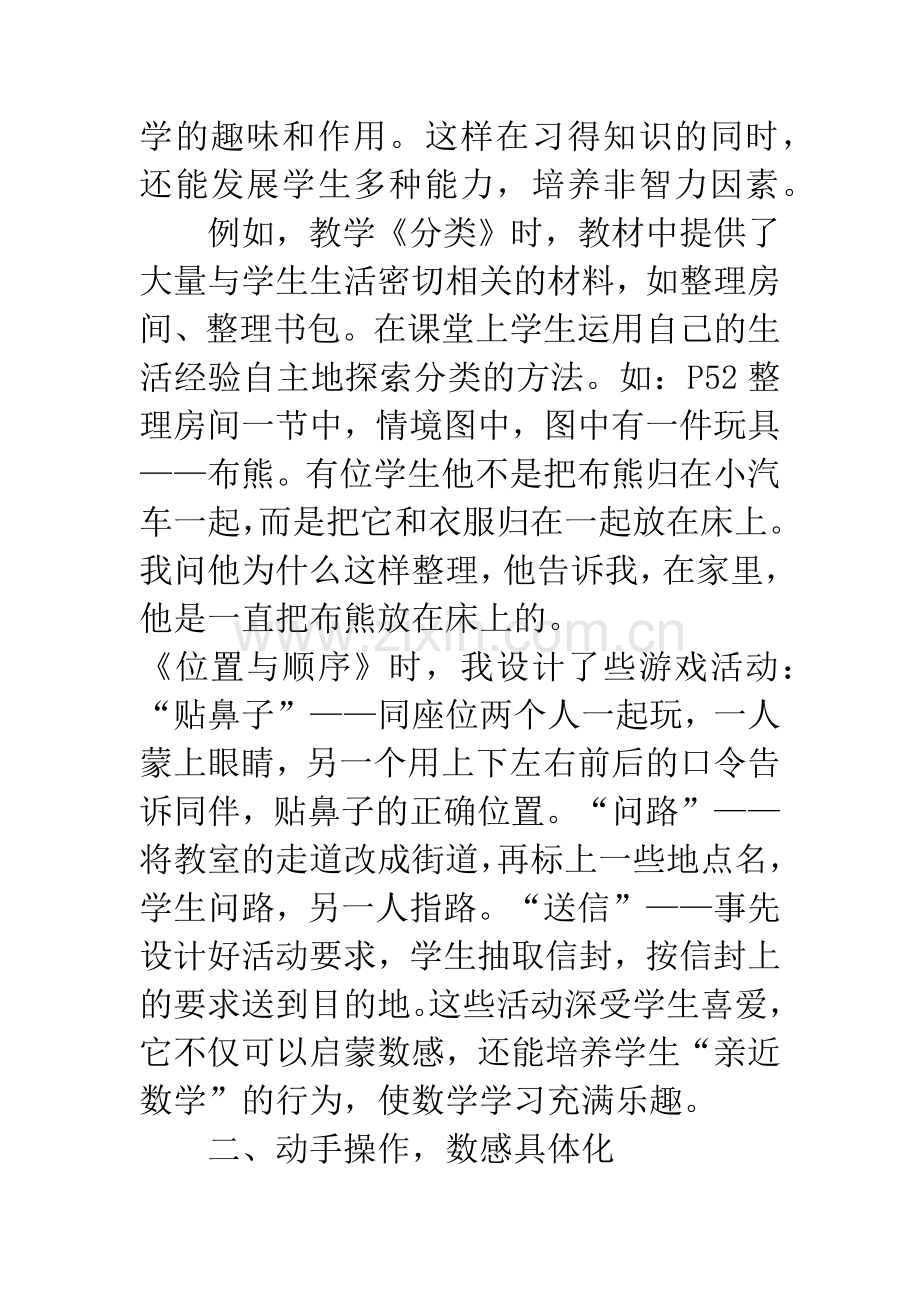 学的趣味和作用。这样在习得知识的同时，还能发展学生多种能力，培养非智力因素。

例如，教学《分类》时，教材中提供了大量与学生生活密切相关的材料，如整理房间、整理书包。在课堂上学生运用自己的生活经验自主地探索分类的方法。如：P52整理房间一节中，情境图中，图中有一件玩具——布熊。有位学生他不是把布熊归在小汽车一起，而是把它和衣服归在一起放在床上。我问他为什么这样整理，他告诉我，在家里，他是一直把布熊放在床上的。

《位置与顺序》时，我设计了些游戏活动：“贴鼻子”——同座位两个人一起玩，一人蒙上眼睛，另一个用上下左右前后的口令告诉同伴，贴鼻子的正确位置。“问路”——将教室的走道改成街道，再标上一些地点名，学生问路，另一人指路。“送信”——事先设计好活动要求，学生抽取信封，按信封上的要求送到目的地。这些活动深受学生喜爱，它不仅可以启蒙数感，还能培养学生“亲近数学”的行为，使数学学习充满乐趣。

二、动手操作，数感具体化

www.zixin.com.cn